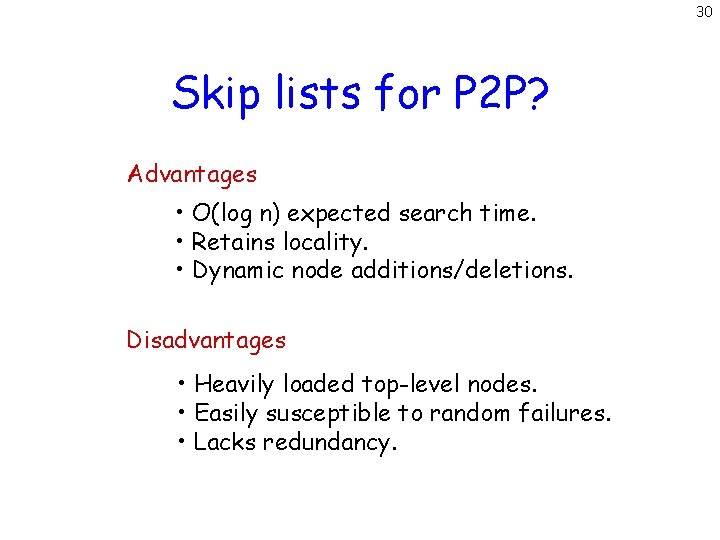 30

Skip lists for P2P?

Advantages

• O(log n) expected search time.
• Retains locality.
• Dynamic node additions/deletions.

Disadvantages

• Heavily loaded top-level nodes.
• Easily susceptible to random failures.
• Lacks redundancy.